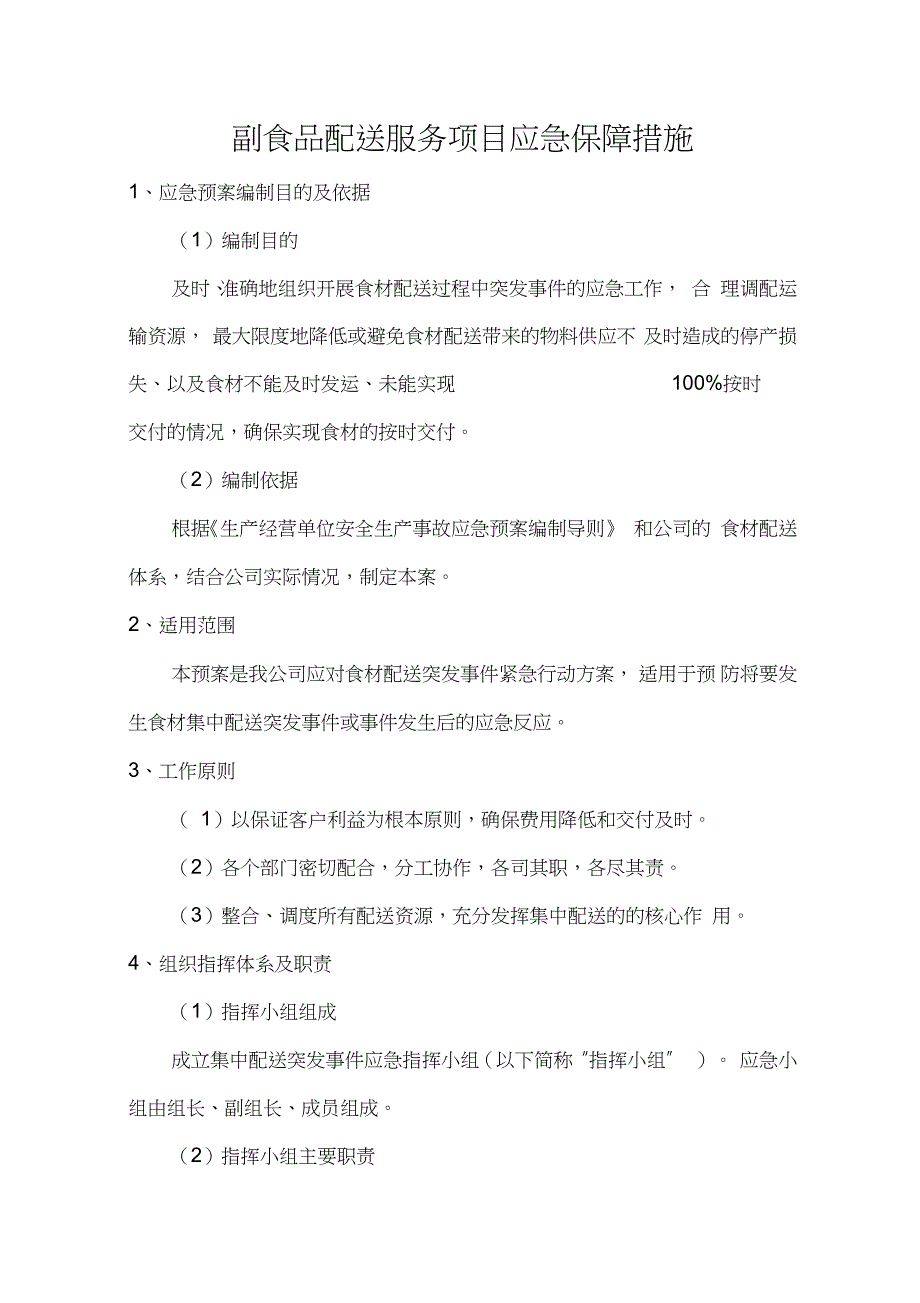 副食品配送服务项目应急保障措施

1、应急预案编制目的及依据

（1）编制目的

及时 准确地组织开展食材配送过程中突发事件的应急工作， 合 理调配运输资源， 最大限度地降低或避免食材配送带来的物料供应不 及时造成的停产损失、以及食材不能及时发运、未能实现 100%按时交付的情况，确保实现食材的按时交付。

（2）编制依据

根据《生产经营单位安全生产事故应急预案编制导则》 和公司的 食材配送体系，结合公司实际情况，制定本案。

2、适用范围

本预案是我公司应对食材配送突发事件紧急行动方案， 适用于预 防将要发生食材集中配送突发事件或事件发生后的应急反应。

3、工作原则

（ 1）以保证客户利益为根本原则，确保费用降低和交付及时。

（2）各个部门密切配合，分工协作，各司其职，各尽其责。

（3）整合、调度所有配送资源，充分发挥集中配送的的核心作 用。

4、组织指挥体系及职责

（1）指挥小组组成

成立集中配送突发事件应急指挥小组（以下简称“指挥小组” ）。 应急小组由组长、副组长、成员组成。

（2）指挥小组主要职责